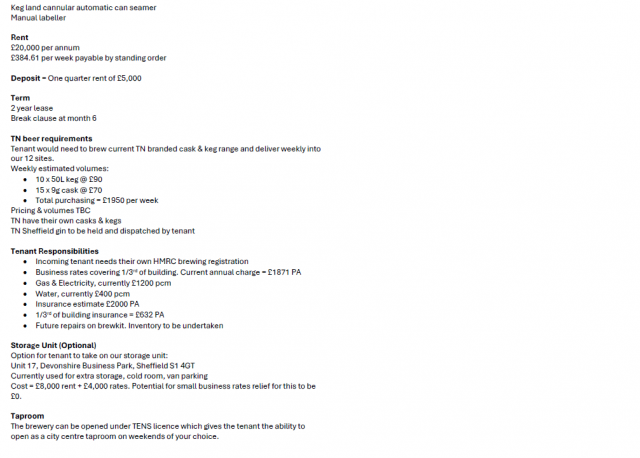 Keg land cannular automatic can seamer
Manual labeller

Rent
£20,000 per annum
£384.61 per week payable by standing order

Deposit = One quarter rent of £5,000

Term
2 year lease
Break clause at month 6

TN beer requirements
Tenant would need to brew current TN branded cask & keg range and deliver weekly into our 12 sites.
Weekly estimated volumes:
• 10 x 50L keg @ £90
• 15 x 9g cask @ £70
• Total purchasing = £1950 per week
Pricing & volumes TBC
TN have their own casks & kegs
TN Sheffield gin to be held and dispatched by tenant

Tenant Responsibilities
• Incoming tenant needs their own HMRC brewing registration
• Business rates covering 1/3$^{rd}$ of building. Current annual charge = £1871 PA
• Gas & Electricity, currently £1200 pcm
• Water, currently £400 pcm
• Insurance estimate £2000 PA
• 1/3$^{rd}$ of building insurance = £632 PA
• Future repairs on brewkit. Inventory to be undertaken

Storage Unit (Optional)
Option for tenant to take on our storage unit:
Unit 17, Devonshire Business Park, Sheffield S1 4GT
Currently used for extra storage, cold room, van parking
Cost = £8,000 rent + £4,000 rates. Potential for small business rates relief for this to be £0.

Taproom
The brewery can be opened under TENS licence which gives the tenant the ability to open as a city centre taproom on weekends of your choice.